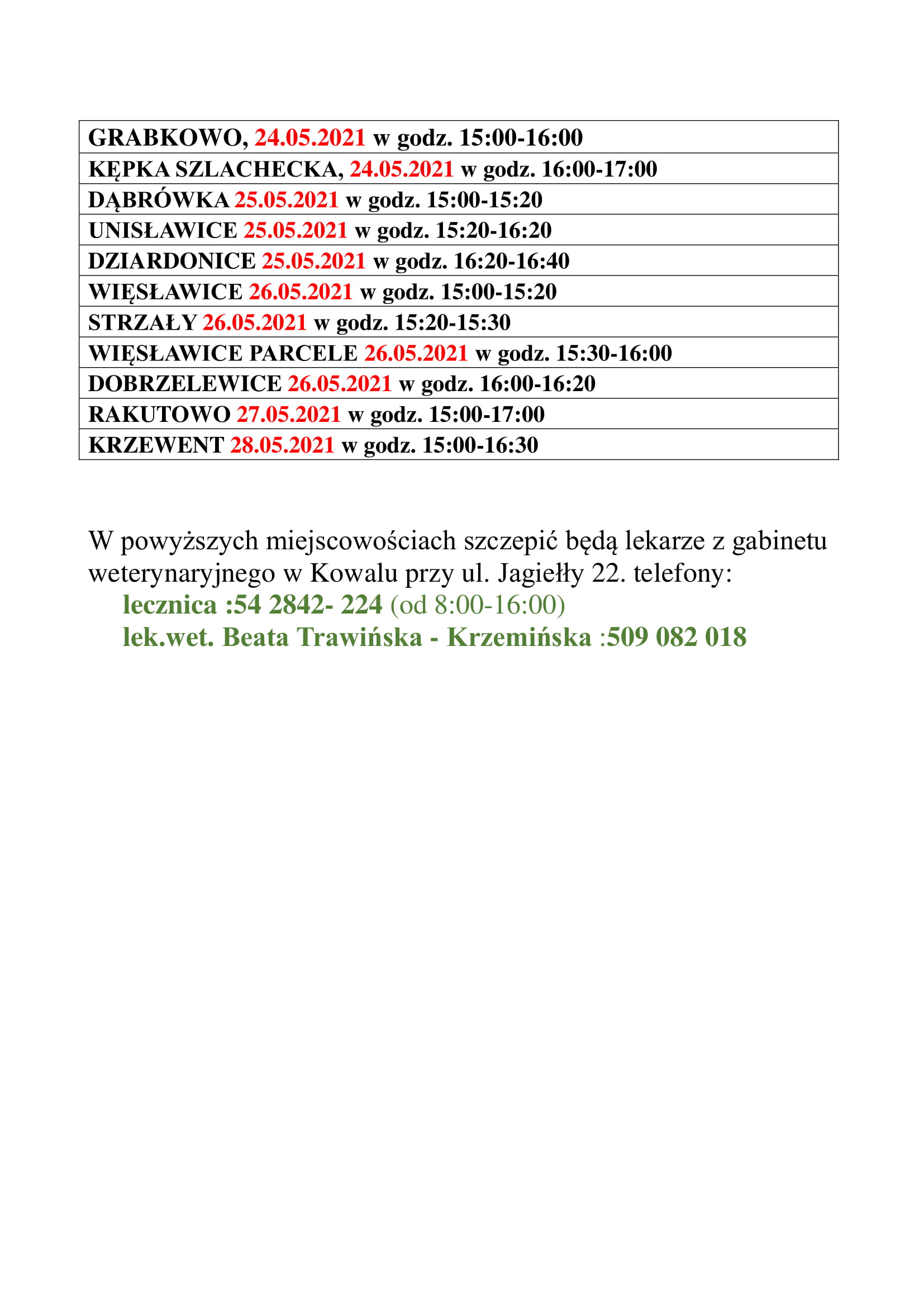 | GRABKOWO, 24.05.2021 w godz. 15:00-16:00 |
|---|
| KĘPKA SZLACHECKA, 24.05.2021 w godz. 16:00-17:00 |
| DĄBRÓWKA 25.05.2021 w godz. 15:00-15:20 |
| UNISŁAWICE 25.05.2021 w godz. 15:20-16:20 |
| DZIARDONICE 25.05.2021 w godz. 16:20-16:40 |
| WIĘSŁAWICE 26.05.2021 w godz. 15:00-15:20 |
| STRZAŁY 26.05.2021 w godz. 15:20-15:30 |
| WIĘSŁAWICE PARCELE 26.05.2021 w godz. 15:30-16:00 |
| DOBRZELEWICE 26.05.2021 w godz. 16:00-16:20 |
| RAKUTOWO 27.05.2021 w godz. 15:00-17:00 |
| KRZEWENT 28.05.2021 w godz. 15:00-16:30 |

W powyższych miejscowościach szczepić będą lekarze z gabinetu weterynaryjnego w Kowalu przy ul. Jagiełły 22. telefony:
lecznica :54 2842- 224 (od 8:00-16:00)
lek.wet. Beata Trawińska - Krzemińska :509 082 018